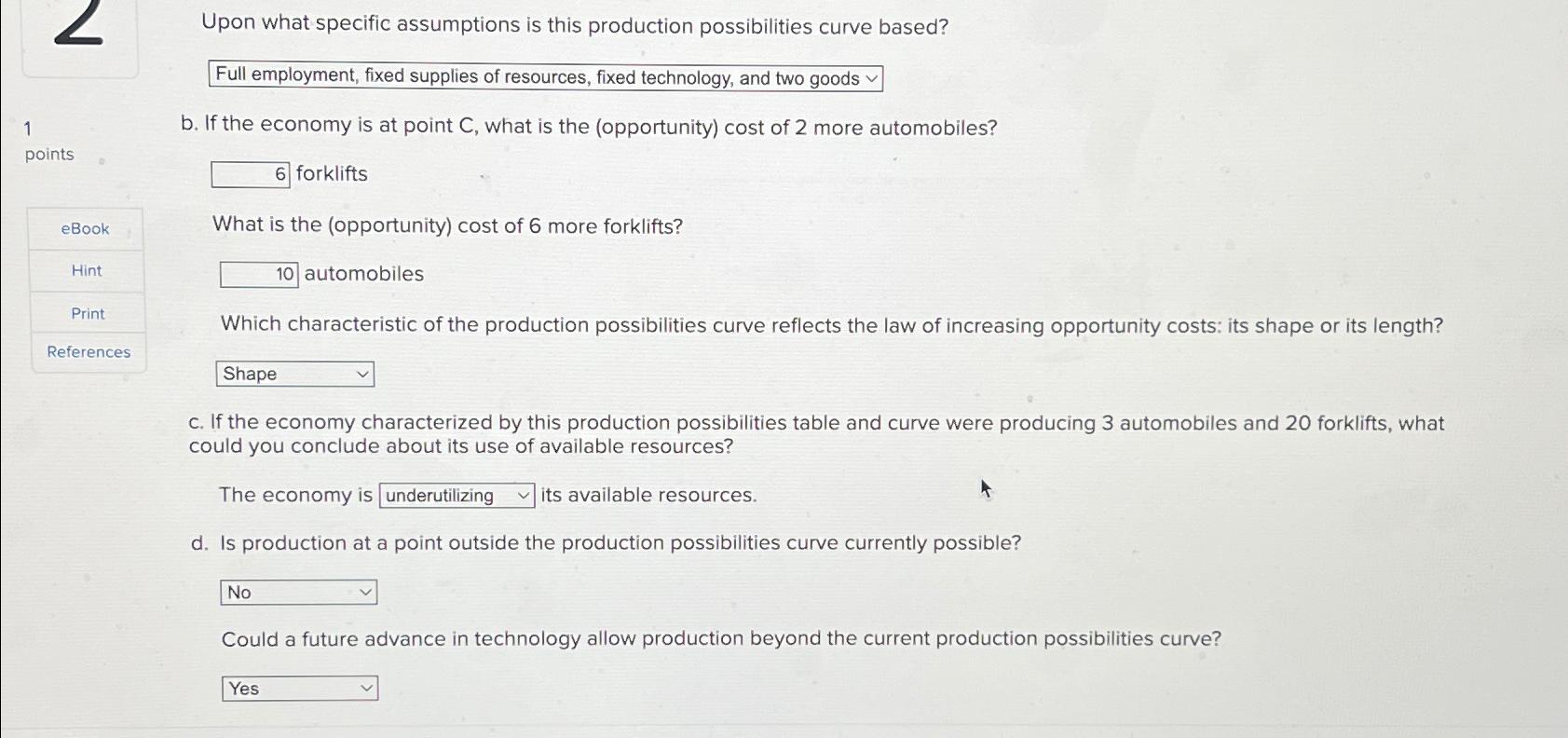 2

1
points

eBook

Hint

Print

References

Upon what specific assumptions is this production possibilities curve based?

Full employment, fixed supplies of resources, fixed technology, and two goods

b. If the economy is at point C, what is the (opportunity) cost of 2 more automobiles?

6 forklifts

What is the (opportunity) cost of 6 more forklifts?

10 automobiles

Which characteristic of the production possibilities curve reflects the law of increasing opportunity costs: its shape or its length?

Shape

c. If the economy characterized by this production possibilities table and curve were producing 3 automobiles and 20 forklifts, what could you conclude about its use of available resources?

The economy is underutilizing its available resources.

d. Is production at a point outside the production possibilities curve currently possible?

No

Could a future advance in technology allow production beyond the current production possibilities curve?

Yes